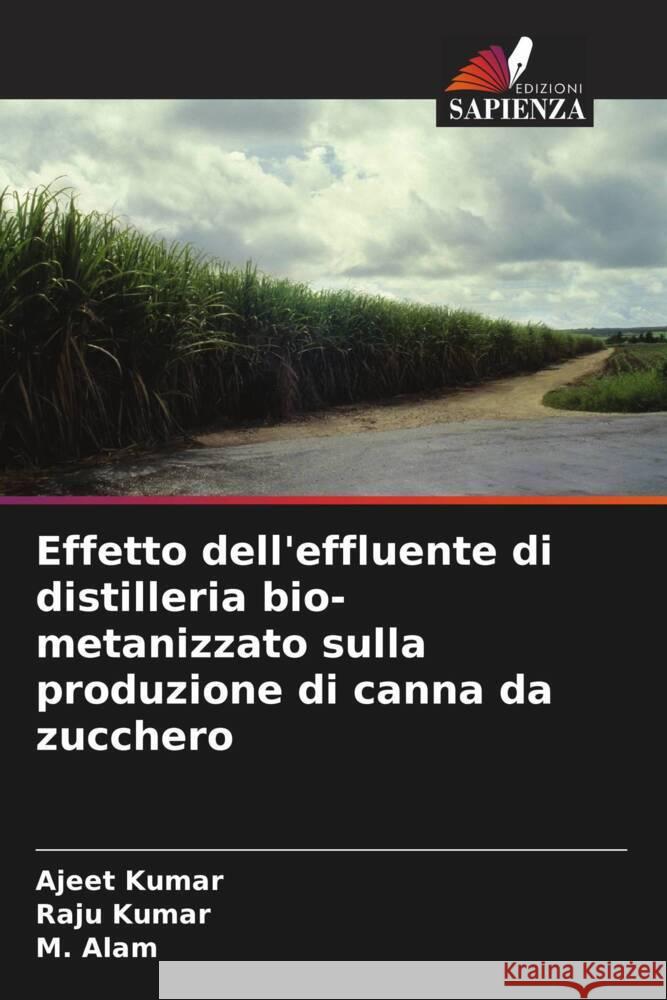 EDIZIONI
SAPIENZA

Effetto dell'effluente di distilleria bio-metanizzato sulla produzione di canna da zucchero

Ajeet Kumar
Raju Kumar
M. Alam